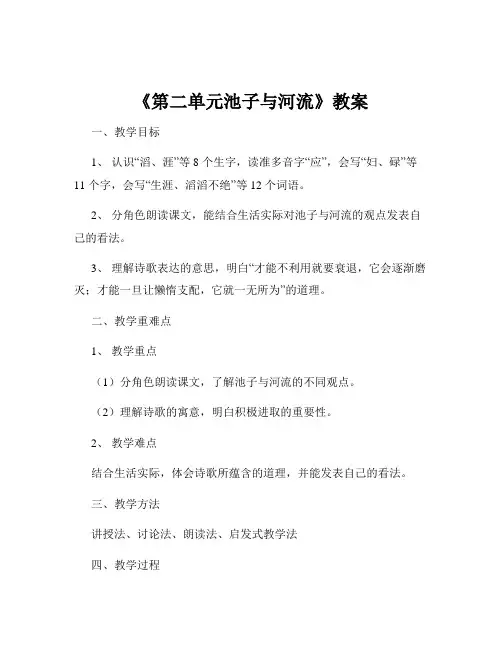 《第二单元池子与河流》教案

一、教学目标

1、认识“滔、涯”等 8 个生字，读准多音字“应”，会写“妇、碌”等 11 个字，会写“生涯、滔滔不绝”等 12 个词语。

2、分角色朗读课文，能结合生活实际对池子与河流的观点发表自己的看法。

3、理解诗歌表达的意思，明白“才能不利用就要衰退，它会逐渐磨灭；才能一旦让懒惰支配，它就一无所为”的道理。

二、教学重难点

1、教学重点

（1）分角色朗读课文，了解池子与河流的不同观点。

（2）理解诗歌的寓意，明白积极进取的重要性。

2、教学难点

结合生活实际，体会诗歌所蕴含的道理，并能发表自己的看法。

三、教学方法

讲授法、讨论法、朗读法、启发式教学法

四、教学过程